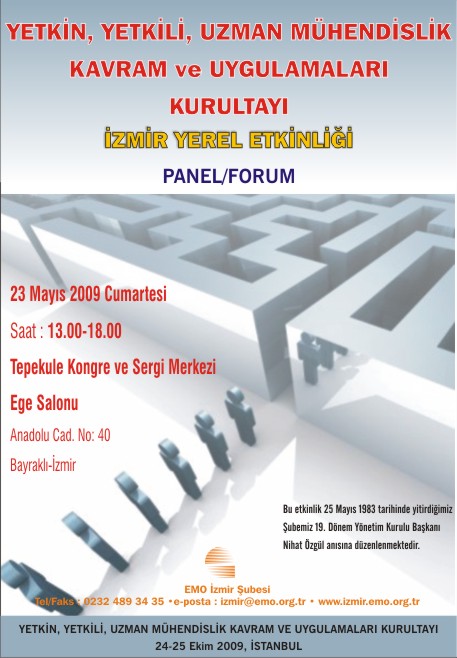 YETKİN, YETKİLİ, UZMAN MÜHENDİSLİK KAVRAM ve UYGULAMALARI KURULTAYI

İZMİR YEREL ETKİNLİĞİ

PANEL/FORUM

23 Mayıs 2009 Cumartesi

Saat : 13.00-18.00

Tepekule Kongre ve Sergi Merkezi

Ege Salonu

Anadolu Cad. No: 40

Bayraklı-İzmir

Bu etkinlik 25 Mayıs 1983 tarihinde yitirdiğimiz Şubemiz 19. Dönem Yönetim Kurulu Başkanı Nihat Özgül anısına düzenlenmektedir.

EMO İzmir Şubesi

Tel/Faks : 0232 489 34 35 •e-posta : izmir@emo.org.tr • www.izmir.emo.org.tr

YETKİN, YETKİLİ, UZMAN MÜHENDİSLİK KAVRAM VE UYGULAMALARI KURULTAYI

24-25 Ekim 2009, İSTANBUL